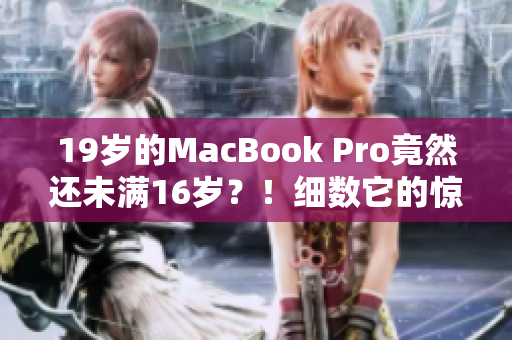 19岁的MacBook Pro竟然还未满16岁？！细数它的惊